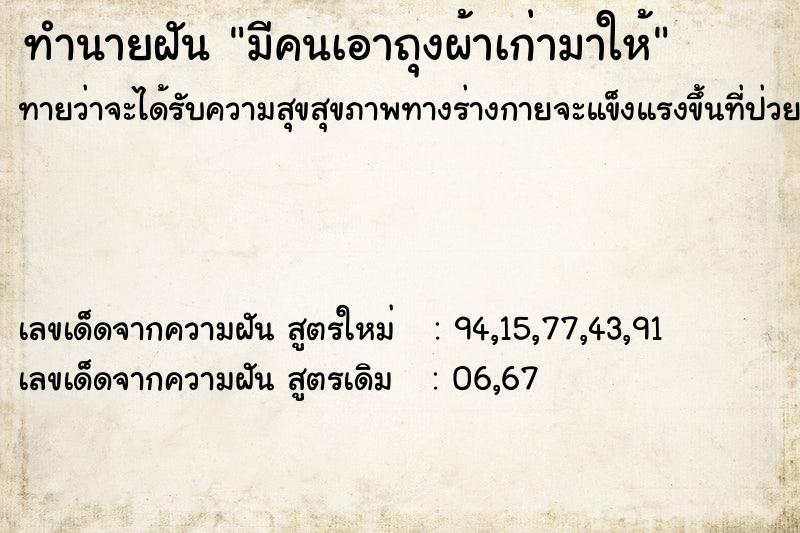 ทำนายฝัน "มีคนเอาถุงผ้าเก่ามาให้"

ทายว่าจะได้รับความสุขสุขภาพทางร่างกายจะแข็งแรงขึ้นที่ป่วย

เลขเด็ดจากความฝัน สูตรใหม่ : 94,15,77,43,91

เลขเด็ดจากความฝัน สูตรเดิม : 06,67